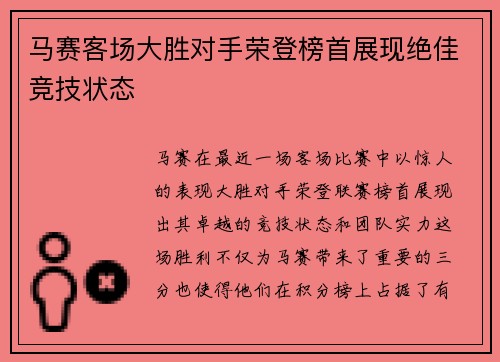 马赛客场大胜对手荣登榜首展现绝佳竞技状态

马赛在最近一场客场比赛中以惊人的表现大胜对手荣登联赛榜首展现出其卓越的竞技状态和团队实力这场胜利不仅为马赛带来了重要的三分也使得他们在积分榜上占据了有